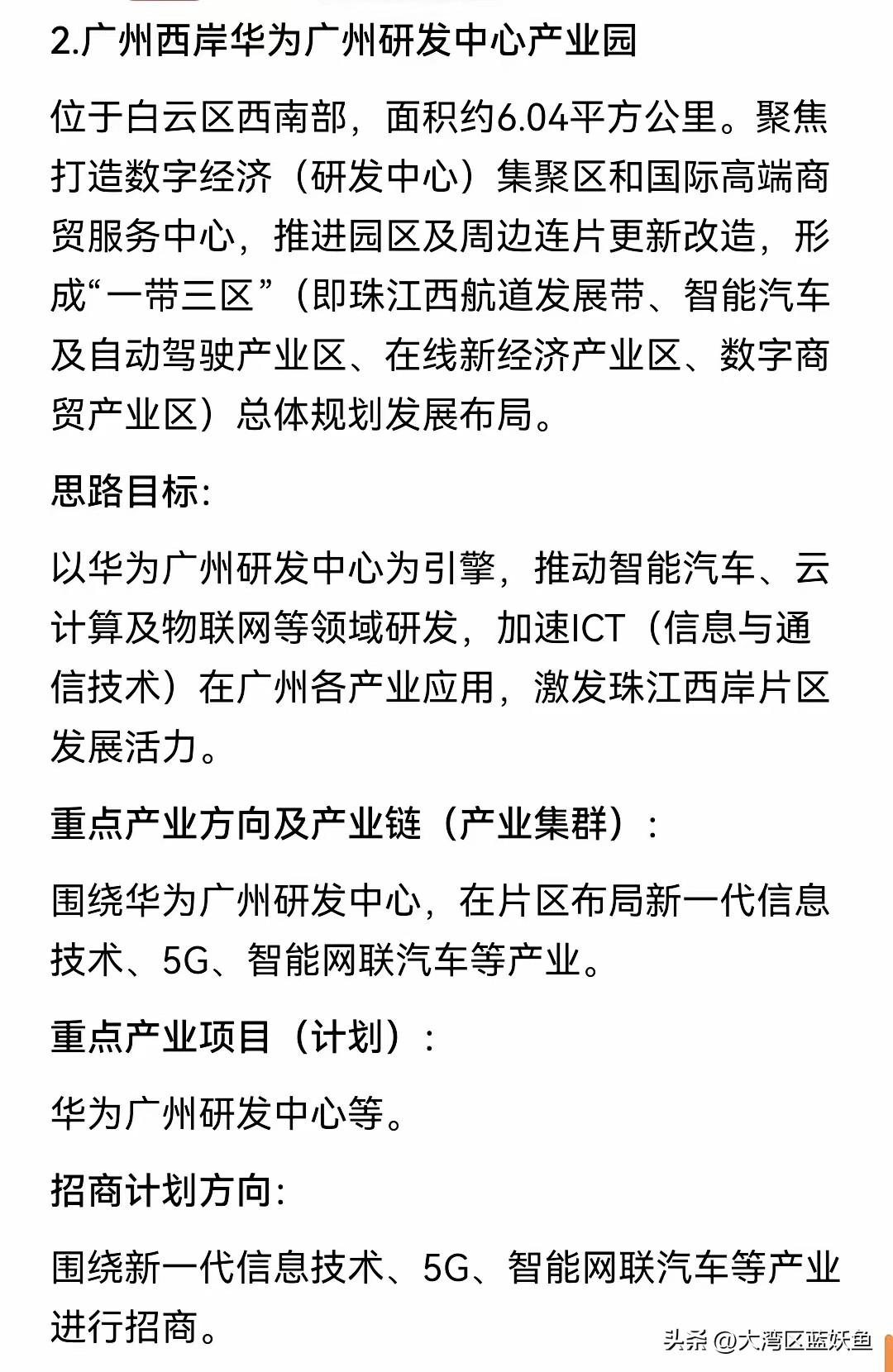 2.广州西岸华为广州研发中心产业园

位于白云区西南部，面积约6.04平方公里。聚焦打造数字经济（研发中心）集聚区和国际高端商贸服务中心，推进园区及周边连片更新改造，形成“一带三区”（即珠江西航道发展带、智能汽车及自动驾驶产业区、在线新经济产业区、数字商贸产业区）总体规划发展布局。

思路目标：

以华为广州研发中心为引擎，推动智能汽车、云计算及物联网等领域研发，加速ICT（信息与通信技术）在广州各产业应用，激发珠江西岸片区发展活力。

重点产业方向及产业链（产业集群）：

围绕华为广州研发中心，在片区布局新一代信息技术、5G、智能网联汽车等产业。

重点产业项目（计划）：

华为广州研发中心等。

招商计划方向：

围绕新一代信息技术、5G、智能网联汽车等产业进行招商。

头条 @大湾区蓝妖鱼